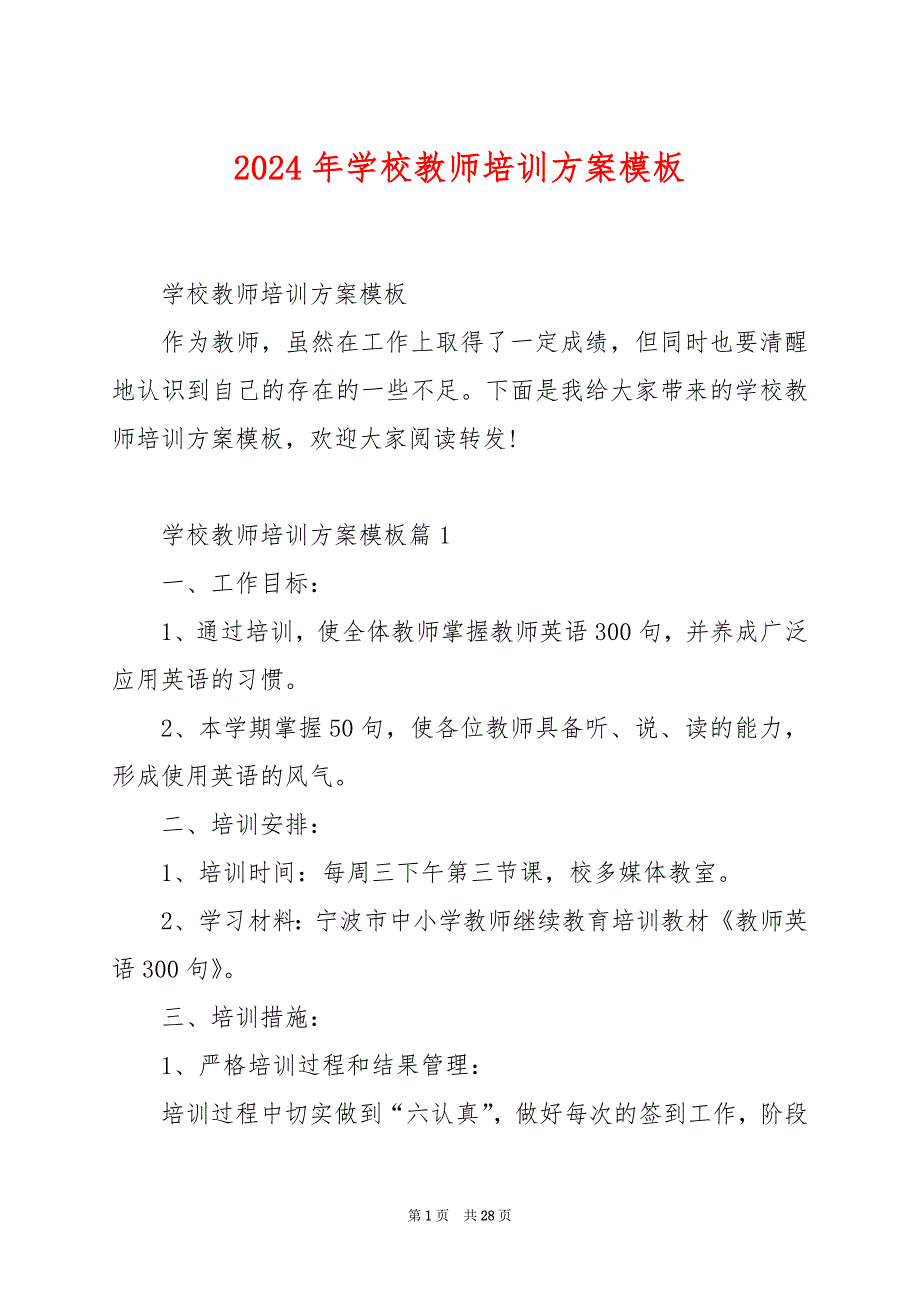 2024 年学校教师培训方案模板

学校教师培训方案模板

作为教师，虽然在工作上取得了一定成绩，但同时也要清醒地认识到自己的存在的一些不足。下面是我给大家带来的学校教师培训方案模板，欢迎大家阅读转发!

学校教师培训方案模板篇 1

一、工作目标：

1、通过培训，使全体教师掌握教师英语 300 句，并养成广泛应用英语的习惯。

2、本学期掌握 50 句，使各位教师具备听、说、读的能力，形成使用英语的风气。

二、培训安排：

1、培训时间：每周三下午第三节课，校多媒体教室。

2、学习材料：宁波市中小学教师继续教育培训教材《教师英语 300 句》。

三、培训措施：

1、严格培训过程和结果管理：

培训过程中切实做到“六认真”，做好每次的签到工作，阶段

第 1 页 共 28 页